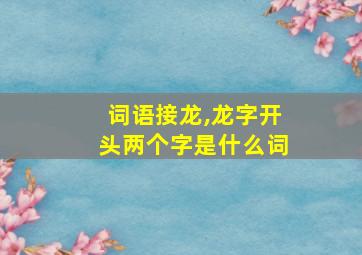 词语接龙,龙字开头两个字是什么词